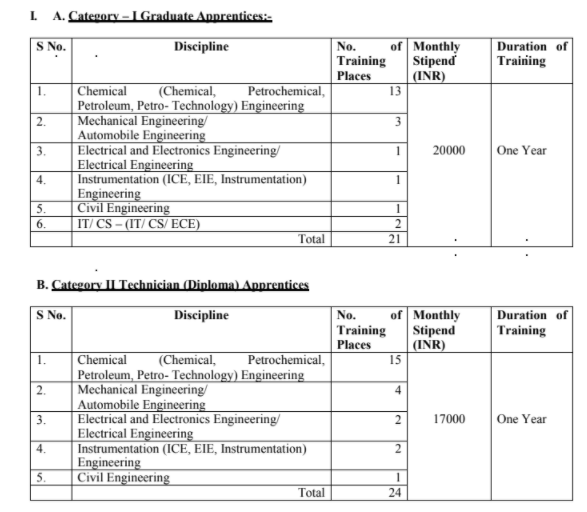 I. A. Category – I Graduate Apprentices:-

| S No. | Discipline | No. of Training Places | Monthly Stipend (INR) | Duration of Training |
|---|---|---|---|---|
| 1. | Chemical (Chemical, Petrochemical, Petroleum, Petro- Technology) Engineering | 13 | 20000 | One Year |
| 2. | Mechanical Engineering/ Automobile Engineering | 3 | | |
| 3. | Electrical and Electronics Engineering/ Electrical Engineering | 1 | | |
| 4. | Instrumentation (ICE, EIE, Instrumentation) Engineering | 1 | | |
| 5. | Civil Engineering | 1 | | |
| 6. | IT/ CS – (IT/ CS/ ECE) | 2 | | |
| | Total | 21 | | |

B. Category II Technician (Diploma) Apprentices

| S No. | Discipline | No. of Training Places | Monthly Stipend (INR) | Duration of Training |
|---|---|---|---|---|
| 1. | Chemical (Chemical, Petrochemical, Petroleum, Petro- Technology) Engineering | 15 | 17000 | One Year |
| 2. | Mechanical Engineering/ Automobile Engineering | 4 | | |
| 3. | Electrical and Electronics Engineering/ Electrical Engineering | 2 | | |
| 4. | Instrumentation (ICE, EIE, Instrumentation) Engineering | 2 | | |
| 5. | Civil Engineering | 1 | | |
| | Total | 24 | | |